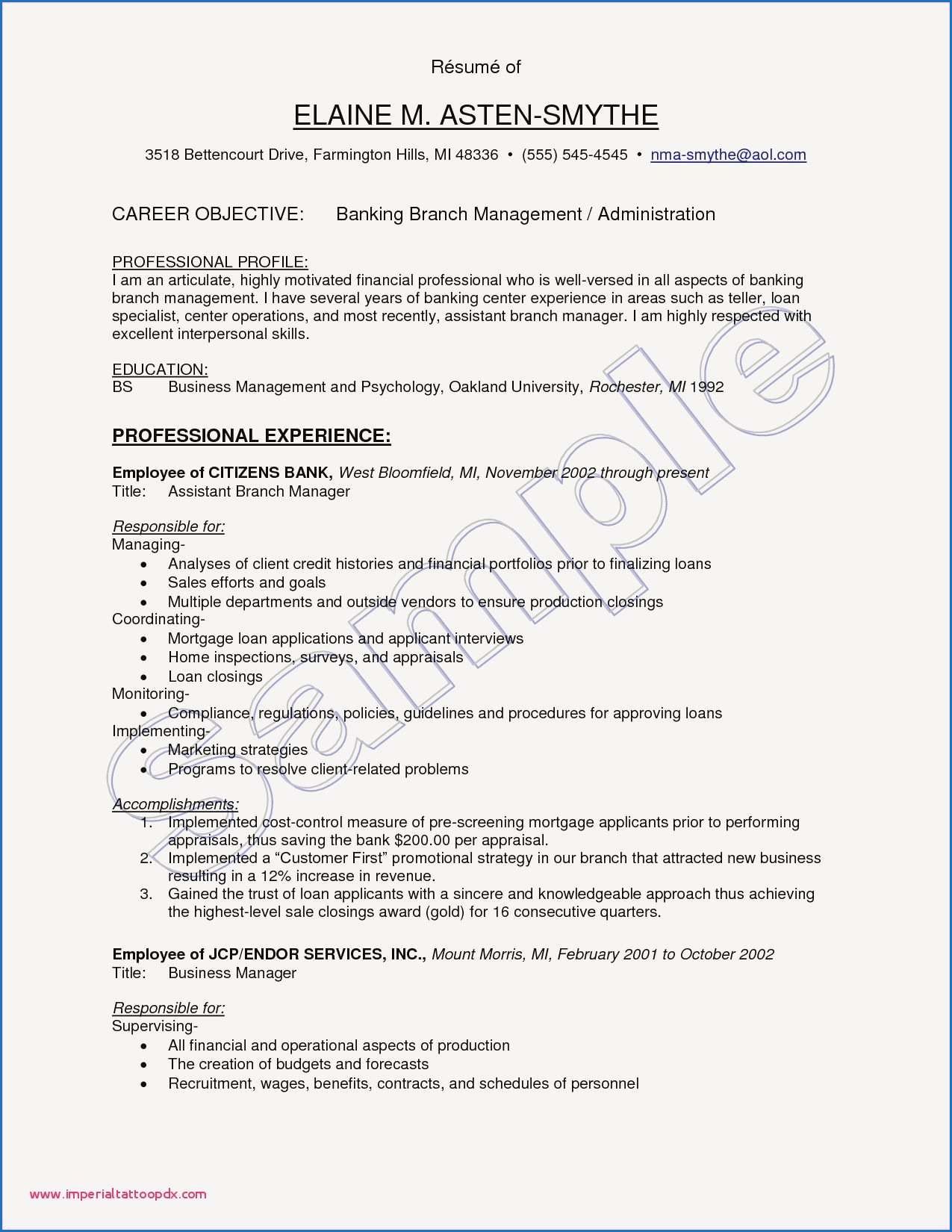 Résumé of

ELAINE M. ASTEN-SMYTHE

3518 Bettencourt Drive, Farmington Hills, MI 48336 • (555) 545-4545 • nma-smythe@aol.com

CAREER OBJECTIVE: Banking Branch Management / Administration

PROFESSIONAL PROFILE:
I am an articulate, highly motivated financial professional who is well-versed in all aspects of banking branch management. I have several years of banking center experience in areas such as teller, loan specialist, center operations, and most recently, assistant branch manager. I am highly respected with excellent interpersonal skills.

EDUCATION:
BS Business Management and Psychology, Oakland University, Rochester, MI 1992

PROFESSIONAL EXPERIENCE:

Employee of CITIZENS BANK, West Bloomfield, MI, November 2002 through present
Title: Assistant Branch Manager

Responsible for:
Managing-
• Analyses of client credit histories and financial portfolios prior to finalizing loans
• Sales efforts and goals
• Multiple departments and outside vendors to ensure production closings
Coordinating-
• Mortgage loan applications and applicant interviews
• Home inspections, surveys, and appraisals
• Loan closings
Monitoring-
• Compliance, regulations, policies, guidelines and procedures for approving loans
Implementing-
• Marketing strategies
• Programs to resolve client-related problems

Accomplishments:
1. Implemented cost-control measure of pre-screening mortgage applicants prior to performing appraisals, thus saving the bank $200.00 per appraisal.
2. Implemented a “Customer First” promotional strategy in our branch that attracted new business resulting in a 12% increase in revenue.
3. Gained the trust of loan applicants with a sincere and knowledgeable approach thus achieving the highest-level sale closings award (gold) for 16 consecutive quarters.

Employee of JCP/ENDOR SERVICES, INC., Mount Morris, MI, February 2001 to October 2002
Title: Business Manager

Responsible for:
Supervising-
• All financial and operational aspects of production
• The creation of budgets and forecasts
• Recruitment, wages, benefits, contracts, and schedules of personnel

Sample

www.imperialtattoopdx.com